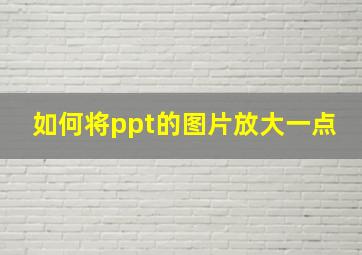 如何将ppt的图片放大一点